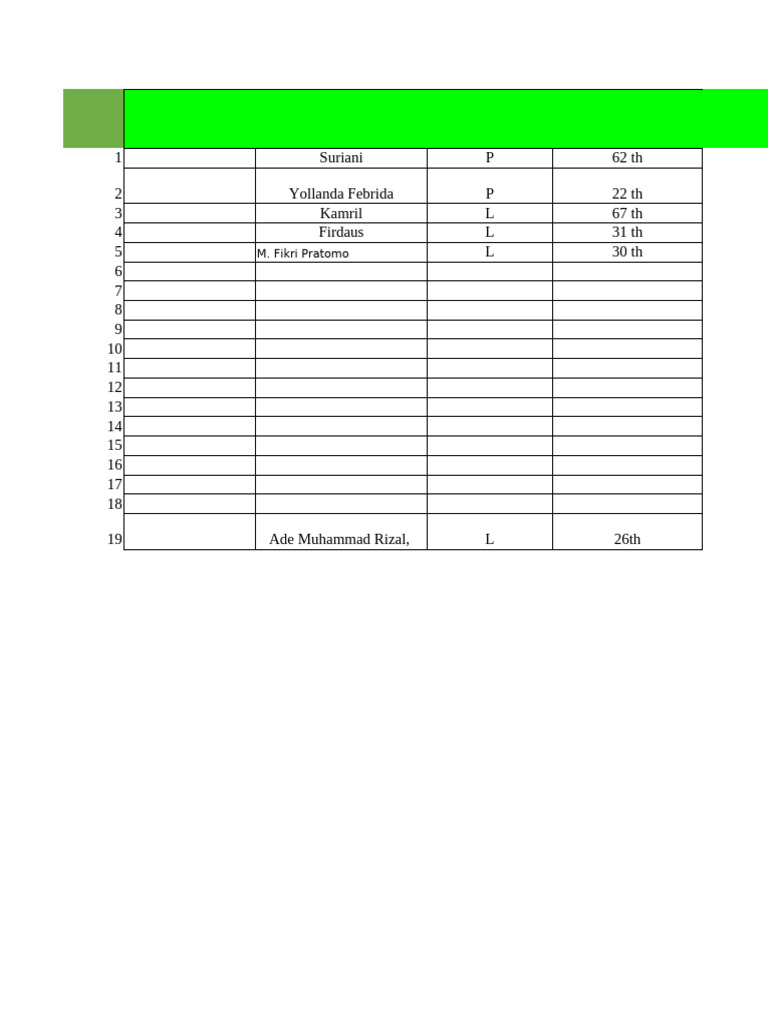 | | | | | |
|---|---|---|---|---|
| 1 | | Suriani | P | 62 th |
| 2 | | Yollanda Febrida | P | 22 th |
| 3 | | Kamril | L | 67 th |
| 4 | | Firdaus | L | 31 th |
| 5 | | M. Fikri Pratomo | L | 30 th |
| 6 | | | | |
| 7 | | | | |
| 8 | | | | |
| 9 | | | | |
| 10 | | | | |
| 11 | | | | |
| 12 | | | | |
| 13 | | | | |
| 14 | | | | |
| 15 | | | | |
| 16 | | | | |
| 17 | | | | |
| 18 | | | | |
| 19 | | Ade Muhammad Rizal, | L | 26th |